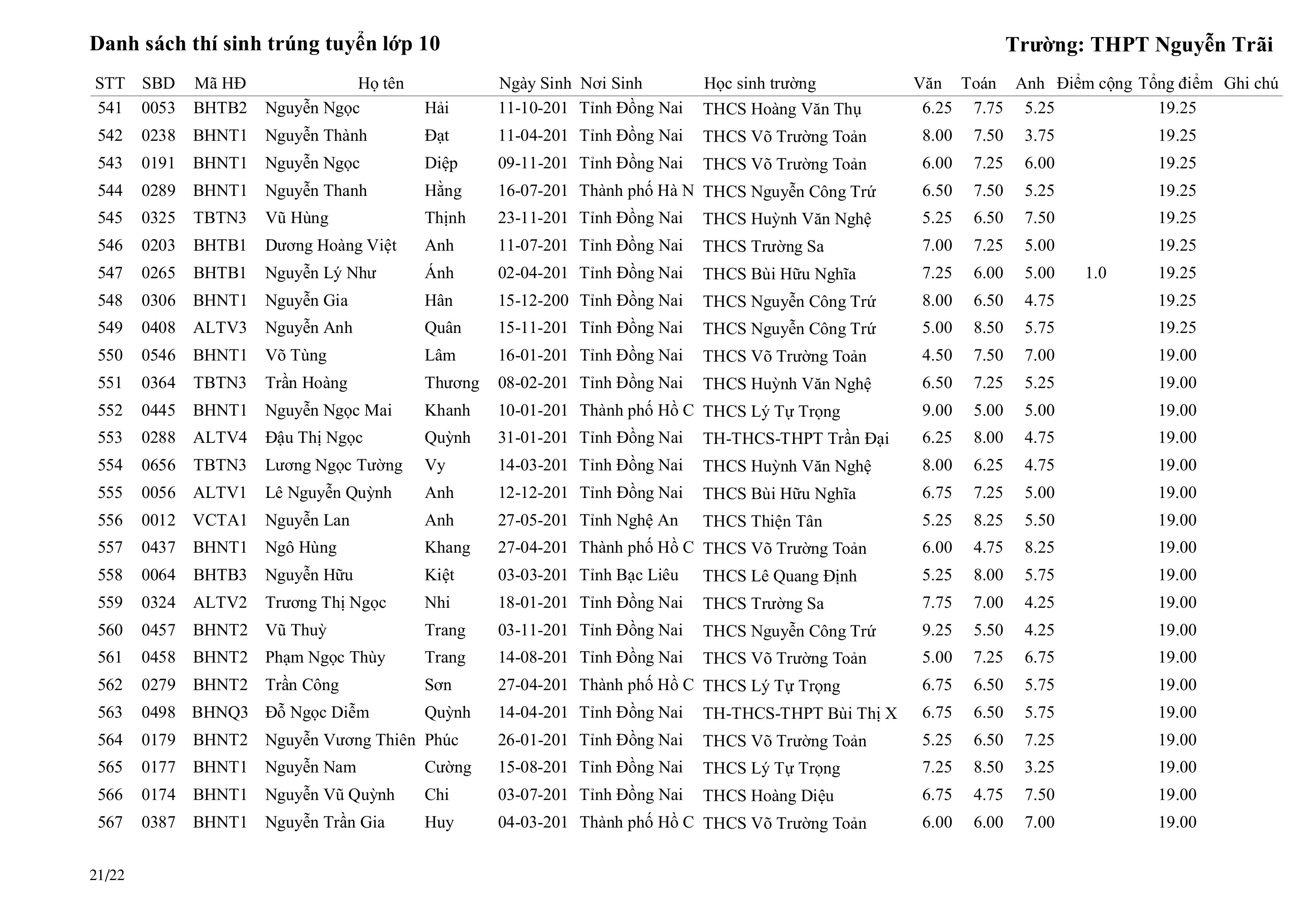 Danh sách thí sinh trúng tuyển lớp 10

Trường: THPT Nguyễn Trãi

| STT | SBD | Mã HĐ | Họ tên | | Ngày Sinh | Nơi Sinh | Học sinh trường | Văn | Toán | Anh | Điểm cộng | Tổng điểm | Ghi chú |
|---|---|---|---|---|---|---|---|---|---|---|---|---|---|
| 541 | 0053 | BHTB2 | Nguyễn Ngọc | Hải | 11-10-201 | Tỉnh Đồng Nai | THCS Hoàng Văn Thụ | 6.25 | 7.75 | 5.25 | | 19.25 | |
| 542 | 0238 | BHNT1 | Nguyễn Thành | Đạt | 11-04-201 | Tỉnh Đồng Nai | THCS Võ Trường Toản | 8.00 | 7.50 | 3.75 | | 19.25 | |
| 543 | 0191 | BHNT1 | Nguyễn Ngọc | Diệp | 09-11-201 | Tỉnh Đồng Nai | THCS Võ Trường Toản | 6.00 | 7.25 | 6.00 | | 19.25 | |
| 544 | 0289 | BHNT1 | Nguyễn Thanh | Hằng | 16-07-201 | Thành phố Hà N | THCS Nguyễn Công Trứ | 6.50 | 7.50 | 5.25 | | 19.25 | |
| 545 | 0325 | TBTN3 | Vũ Hùng | Thịnh | 23-11-201 | Tỉnh Đồng Nai | THCS Huỳnh Văn Nghệ | 5.25 | 6.50 | 7.50 | | 19.25 | |
| 546 | 0203 | BHTB1 | Dương Hoàng Việt | Anh | 11-07-201 | Tỉnh Đồng Nai | THCS Trường Sa | 7.00 | 7.25 | 5.00 | | 19.25 | |
| 547 | 0265 | BHTB1 | Nguyễn Lý Như | Ánh | 02-04-201 | Tỉnh Đồng Nai | THCS Bùi Hữu Nghĩa | 7.25 | 6.00 | 5.00 | 1.0 | 19.25 | |
| 548 | 0306 | BHNT1 | Nguyễn Gia | Hân | 15-12-200 | Tỉnh Đồng Nai | THCS Nguyễn Công Trứ | 8.00 | 6.50 | 4.75 | | 19.25 | |
| 549 | 0408 | ALTV3 | Nguyễn Anh | Quân | 15-11-201 | Tỉnh Đồng Nai | THCS Nguyễn Công Trứ | 5.00 | 8.50 | 5.75 | | 19.25 | |
| 550 | 0546 | BHNT1 | Võ Tùng | Lâm | 16-01-201 | Tỉnh Đồng Nai | THCS Võ Trường Toản | 4.50 | 7.50 | 7.00 | | 19.00 | |
| 551 | 0364 | TBTN3 | Trần Hoàng | Thương | 08-02-201 | Tỉnh Đồng Nai | THCS Huỳnh Văn Nghệ | 6.50 | 7.25 | 5.25 | | 19.00 | |
| 552 | 0445 | BHNT1 | Nguyễn Ngọc Mai | Khanh | 10-01-201 | Thành phố Hồ C | THCS Lý Tự Trọng | 9.00 | 5.00 | 5.00 | | 19.00 | |
| 553 | 0288 | ALTV4 | Đậu Thị Ngọc | Quỳnh | 31-01-201 | Tỉnh Đồng Nai | TH-THCS-THPT Trần Đại | 6.25 | 8.00 | 4.75 | | 19.00 | |
| 554 | 0656 | TBTN3 | Lương Ngọc Tường | Vy | 14-03-201 | Tỉnh Đồng Nai | THCS Huỳnh Văn Nghệ | 8.00 | 6.25 | 4.75 | | 19.00 | |
| 555 | 0056 | ALTV1 | Lê Nguyễn Quỳnh | Anh | 12-12-201 | Tỉnh Đồng Nai | THCS Bùi Hữu Nghĩa | 6.75 | 7.25 | 5.00 | | 19.00 | |
| 556 | 0012 | VCTA1 | Nguyễn Lan | Anh | 27-05-201 | Tỉnh Nghệ An | THCS Thiện Tân | 5.25 | 8.25 | 5.50 | | 19.00 | |
| 557 | 0437 | BHNT1 | Ngô Hùng | Khang | 27-04-201 | Thành phố Hồ C | THCS Võ Trường Toản | 6.00 | 4.75 | 8.25 | | 19.00 | |
| 558 | 0064 | BHTB3 | Nguyễn Hữu | Kiệt | 03-03-201 | Tỉnh Bạc Liêu | THCS Lê Quang Định | 5.25 | 8.00 | 5.75 | | 19.00 | |
| 559 | 0324 | ALTV2 | Trương Thị Ngọc | Nhi | 18-01-201 | Tỉnh Đồng Nai | THCS Trường Sa | 7.75 | 7.00 | 4.25 | | 19.00 | |
| 560 | 0457 | BHNT2 | Vũ Thuỳ | Trang | 03-11-201 | Tỉnh Đồng Nai | THCS Nguyễn Công Trứ | 9.25 | 5.50 | 4.25 | | 19.00 | |
| 561 | 0458 | BHNT2 | Phạm Ngọc Thùy | Trang | 14-08-201 | Tỉnh Đồng Nai | THCS Võ Trường Toản | 5.00 | 7.25 | 6.75 | | 19.00 | |
| 562 | 0279 | BHNT2 | Trần Công | Sơn | 27-04-201 | Thành phố Hồ C | THCS Lý Tự Trọng | 6.75 | 6.50 | 5.75 | | 19.00 | |
| 563 | 0498 | BHNQ3 | Đỗ Ngọc Diễm | Quỳnh | 14-04-201 | Tỉnh Đồng Nai | TH-THCS-THPT Bùi Thị X | 6.75 | 6.50 | 5.75 | | 19.00 | |
| 564 | 0179 | BHNT2 | Nguyễn Vương Thiên | Phúc | 26-01-201 | Tỉnh Đồng Nai | THCS Võ Trường Toản | 5.25 | 6.50 | 7.25 | | 19.00 | |
| 565 | 0177 | BHNT1 | Nguyễn Nam | Cường | 15-08-201 | Tỉnh Đồng Nai | THCS Lý Tự Trọng | 7.25 | 8.50 | 3.25 | | 19.00 | |
| 566 | 0174 | BHNT1 | Nguyễn Vũ Quỳnh | Chi | 03-07-201 | Tỉnh Đồng Nai | THCS Hoàng Diệu | 6.75 | 4.75 | 7.50 | | 19.00 | |
| 567 | 0387 | BHNT1 | Nguyễn Trần Gia | Huy | 04-03-201 | Thành phố Hồ C | THCS Võ Trường Toản | 6.00 | 6.00 | 7.00 | | 19.00 | |

21/22